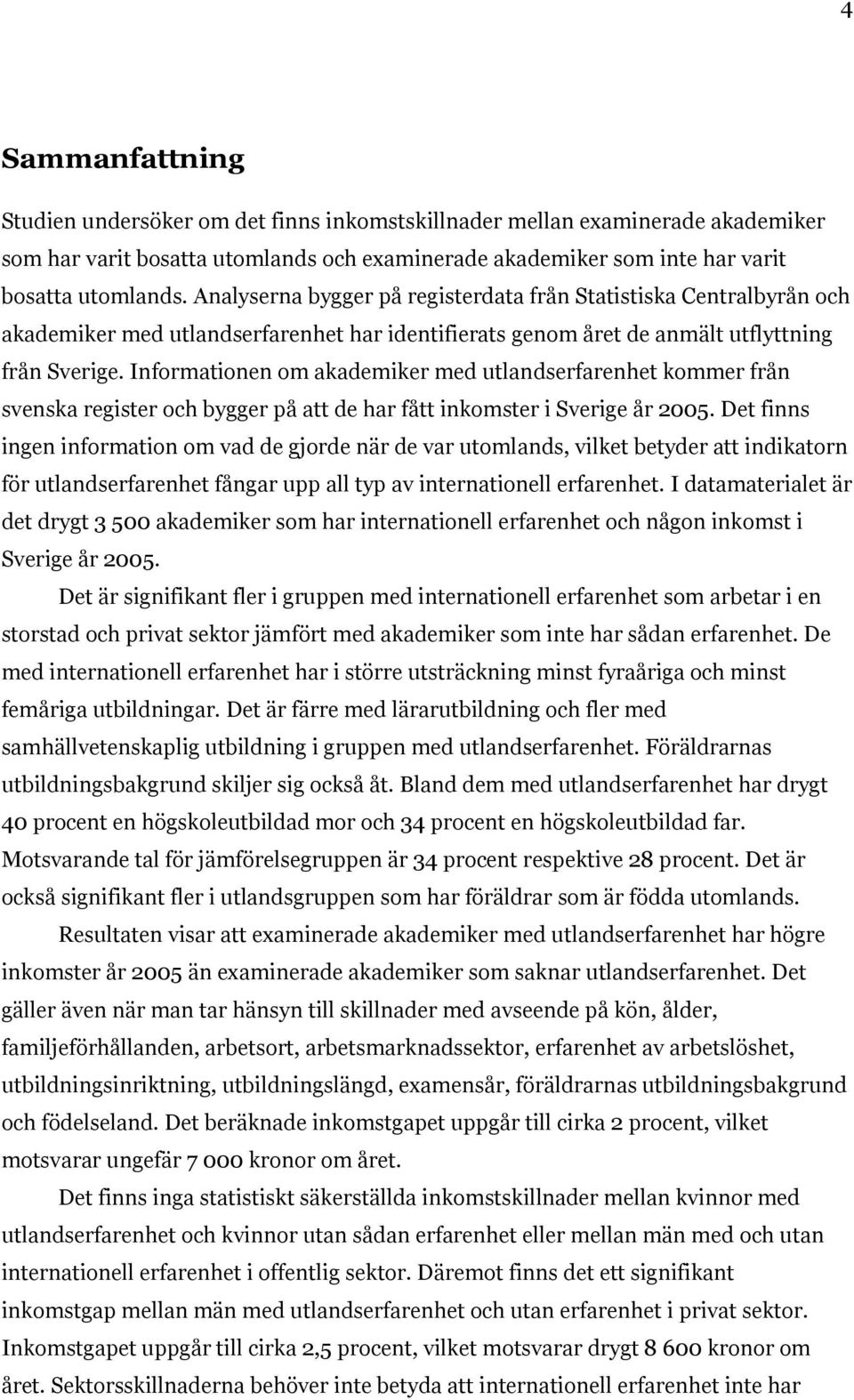 4

Sammanfattning

Studien undersöker om det finns inkomstskillnader mellan examinerade akademiker som har varit bosatta utomlands och examinerade akademiker som inte har varit bosatta utomlands. Analyserna bygger på registerdata från Statistiska Centralbyrån och akademiker med utlandserfarenhet har identifierats genom året de anmält utflyttning från Sverige. Informationen om akademiker med utlandserfarenhet kommer från svenska register och bygger på att de har fått inkomster i Sverige år 2005. Det finns ingen information om vad de gjorde när de var utomlands, vilket betyder att indikatorn för utlandserfarenhet fångar upp all typ av internationell erfarenhet. I datamaterialet är det drygt 3 500 akademiker som har internationell erfarenhet och någon inkomst i Sverige år 2005.

Det är signifikant fler i gruppen med internationell erfarenhet som arbetar i en storstad och privat sektor jämfört med akademiker som inte har sådan erfarenhet. De med internationell erfarenhet har i större utsträckning minst fyraåriga och minst femåriga utbildningar. Det är färre med lärarutbildning och fler med samhällvetenskaplig utbildning i gruppen med utlandserfarenhet. Föräldrarnas utbildningsbakgrund skiljer sig också åt. Bland dem med utlandserfarenhet har drygt 40 procent en högskoleutbildad mor och 34 procent en högskoleutbildad far. Motsvarande tal för jämförelsegruppen är 34 procent respektive 28 procent. Det är också signifikant fler i utlandsgruppen som har föräldrar som är födda utomlands.

Resultaten visar att examinerade akademiker med utlandserfarenhet har högre inkomster år 2005 än examinerade akademiker som saknar utlandserfarenhet. Det gäller även när man tar hänsyn till skillnader med avseende på kön, ålder, familjeförhållanden, arbetsort, arbetsmarknadssektor, erfarenhet av arbetslöshet, utbildningsinriktning, utbildningslängd, examensår, föräldrarnas utbildningsbakgrund och födelseland. Det beräknade inkomstgapet uppgår till cirka 2 procent, vilket motsvarar ungefär 7 000 kronor om året.

Det finns inga statistiskt säkerställda inkomstskillnader mellan kvinnor med utlandserfarenhet och kvinnor utan sådan erfarenhet eller mellan män med och utan internationell erfarenhet i offentlig sektor. Däremot finns det ett signifikant inkomstgap mellan män med utlandserfarenhet och utan erfarenhet i privat sektor. Inkomstgapet uppgår till cirka 2,5 procent, vilket motsvarar drygt 8 600 kronor om året. Sektorsskillnaderna behöver inte betyda att internationell erfarenhet inte har